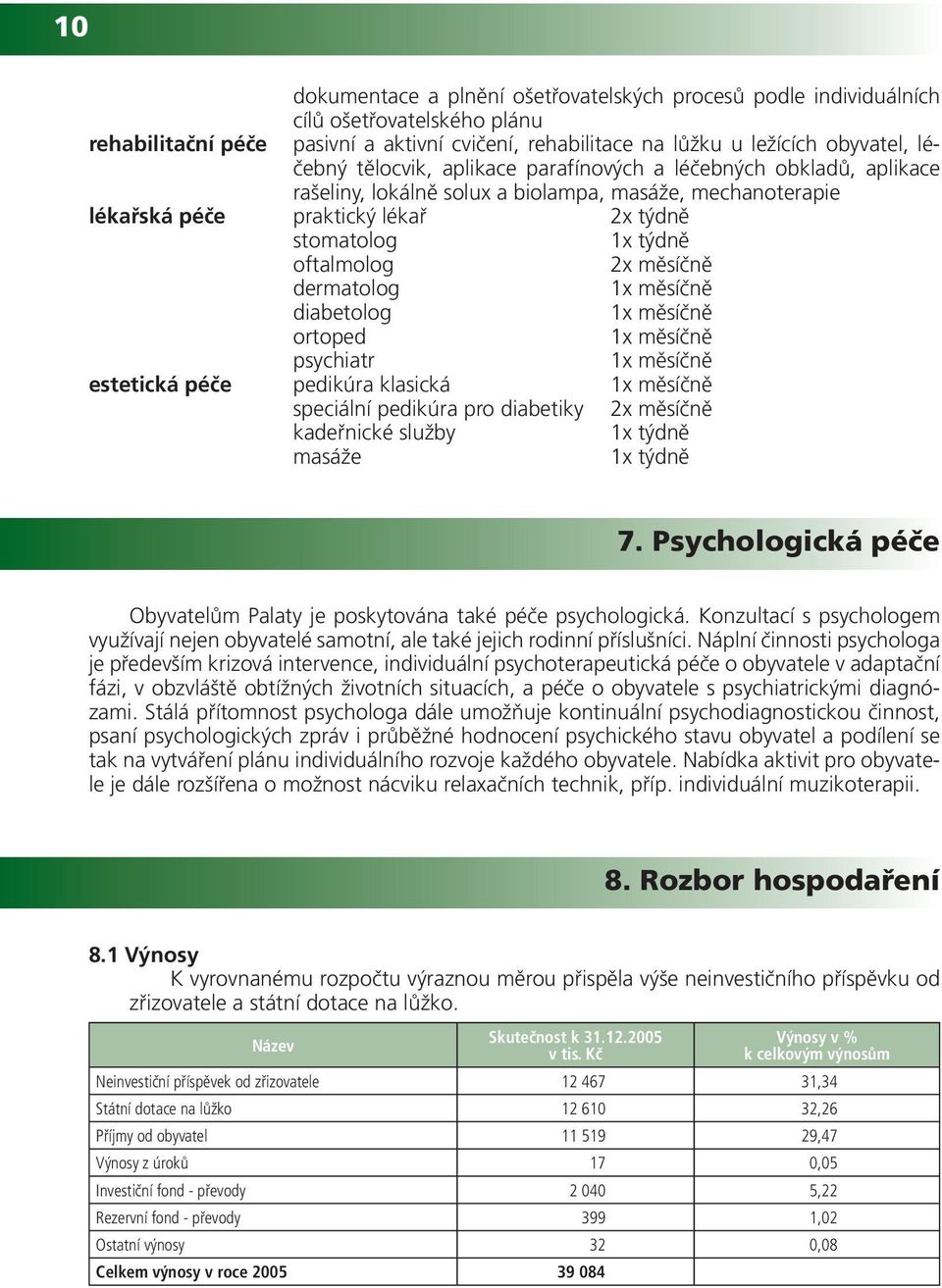 10

dokumentace a plnění ošetřovatelských procesů podle individuálních cílů ošetřovatelského plánu

rehabilitační péče pasivní a aktivní cvičení, rehabilitace na lůžku u ležících obyvatel, léčebný tělocvik, aplikace parafínových a léčebných obkladů, aplikace rašeliny, lokálně solux a biolampa, masáže, mechanoterapie

lékařská péče praktický lékař 2x týdně
stomatolog 1x týdně
oftalmolog 2x měsíčně
dermatolog 1x měsíčně
diabetolog 1x měsíčně
ortoped 1x měsíčně
psychiatr 1x měsíčně

estetická péče pedikúra klasická 1x měsíčně
speciální pedikúra pro diabetiky 2x měsíčně
kadeřnické služby 1x týdně
masáže 1x týdně

7. Psychologická péče

Obyvatelům Palaty je poskytována také péče psychologická. Konzultací s psychologem využívají nejen obyvatelé samotní, ale také jejich rodinní příslušníci. Náplní činnosti psychologa je především krizová intervence, individuální psychoterapeutická péče o obyvatele v adaptační fázi, v obzvláště obtížných životních situacích, a péče o obyvatele s psychiatrickými diagnózami. Stálá přítomnost psychologa dále umožňuje kontinuální psychodiagnostickou činnost, psaní psychologických zpráv i průběžné hodnocení psychického stavu obyvatel a podílení se tak na vytváření plánu individuálního rozvoje každého obyvatele. Nabídka aktivit pro obyvatele je dále rozšířena o možnost nácviku relaxačních technik, příp. individuální muzikoterapii.

8. Rozbor hospodaření

8.1 Výnosy
K vyrovnanému rozpočtu výraznou měrou přispěla výše neinvestičního příspěvku od zřizovatele a státní dotace na lůžko.

| Název | Skutečnost k 31.12.2005 v tis. Kč | Výnosy v % k celkovým výnosům |
|---|---|---|
| Neinvestiční příspěvek od zřizovatele | 12 467 | 31,34 |
| Státní dotace na lůžko | 12 610 | 32,26 |
| Příjmy od obyvatel | 11 519 | 29,47 |
| Výnosy z úroků | 17 | 0,05 |
| Investiční fond - převody | 2 040 | 5,22 |
| Rezervní fond - převody | 399 | 1,02 |
| Ostatní výnosy | 32 | 0,08 |
| Celkem výnosy v roce 2005 | 39 084 | |